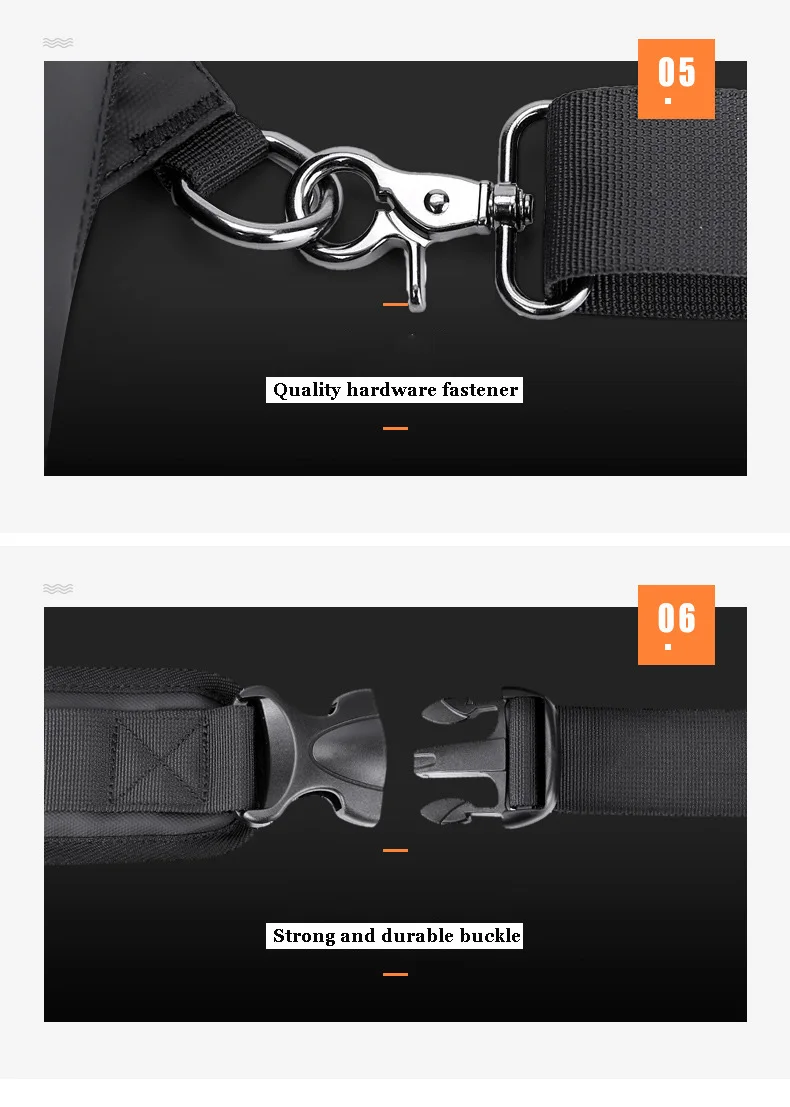 05

Quality hardware fastener

06

Strong and durable buckle